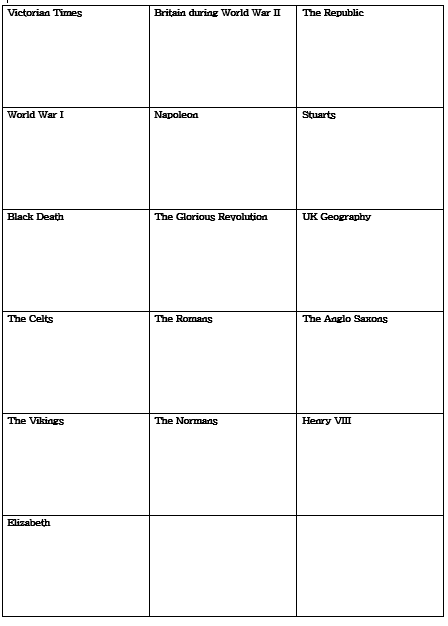 | Victorian Times | Britain during World War II | The Republic |
|---|---|---|
| World War I | Napoleon | Stuarts |
| Black Death | The Glorious Revolution | UK Geography |
| The Celts | The Romans | The Anglo Saxons |
| The Vikings | The Normans | Henry VIII |
| Elizabeth | | |